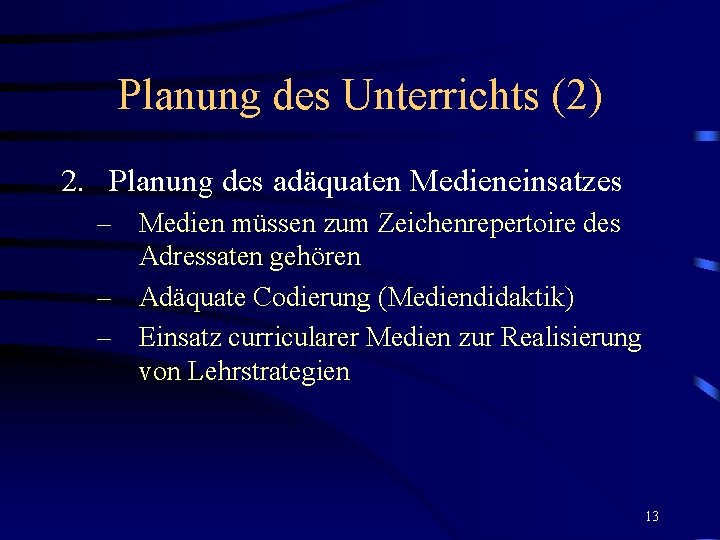 Planung des Unterrichts (2)

2. Planung des adäquaten Medieneinsatzes

– Medien müssen zum Zeichenrepertoire des Adressaten gehören

– Adäquate Codierung (Mediendidaktik)

– Einsatz curricularer Medien zur Realisierung von Lehrstrategien

13